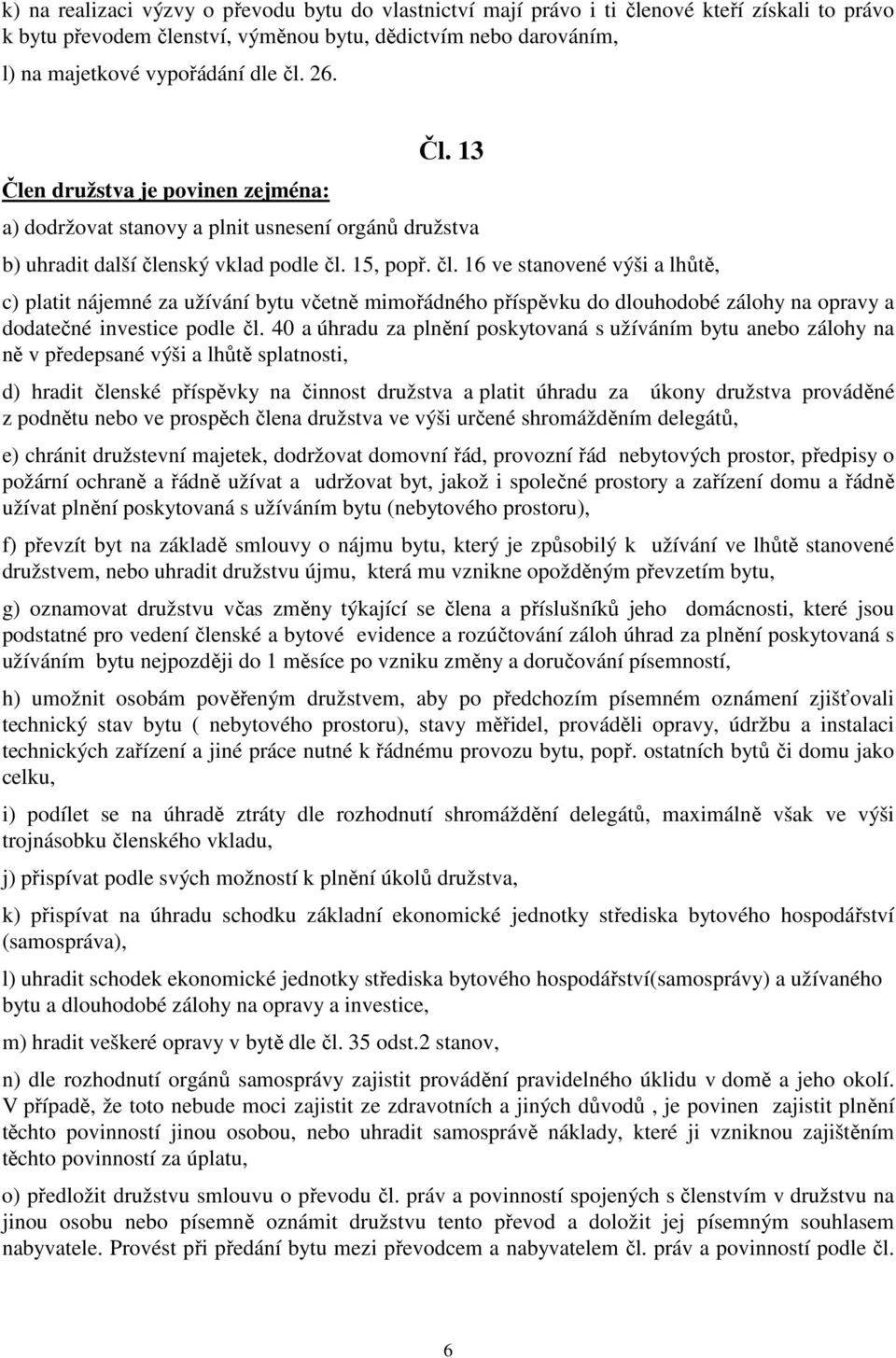 k) na realizaci výzvy o převodu bytu do vlastnictví mají právo i ti členové kteří získali to právo k bytu převodem členství, výměnou bytu, dědictvím nebo darováním,

l) na majetkové vypořádání dle čl. 26.

Čl. 13

Člen družstva je povinen zejména:

a) dodržovat stanovy a plnit usnesení orgánů družstva

b) uhradit další členský vklad podle čl. 15, popř. čl. 16 ve stanovené výši a lhůtě,

c) platit nájemné za užívání bytu včetně mimořádného příspěvku do dlouhodobé zálohy na opravy a dodatečné investice podle čl. 40 a úhradu za plnění poskytovaná s užíváním bytu anebo zálohy na ně v předepsané výši a lhůtě splatnosti,

d) hradit členské příspěvky na činnost družstva a platit úhradu za úkony družstva prováděné z podnětu nebo ve prospěch člena družstva ve výši určené shromážděním delegátů,

e) chránit družstevní majetek, dodržovat domovní řád, provozní řád nebytových prostor, předpisy o požární ochraně a řádně užívat a udržovat byt, jakož i společné prostory a zařízení domu a řádně užívat plnění poskytovaná s užíváním bytu (nebytového prostoru),

f) převzít byt na základě smlouvy o nájmu bytu, který je způsobilý k užívání ve lhůtě stanovené družstvem, nebo uhradit družstvu újmu, která mu vznikne opožděným převzetím bytu,

g) oznamovat družstvu včas změny týkající se člena a příslušníků jeho domácnosti, které jsou podstatné pro vedení členské a bytové evidence a rozúčtování záloh úhrad za plnění poskytovaná s užíváním bytu nejpozději do 1 měsíce po vzniku změny a doručování písemností,

h) umožnit osobám pověřeným družstvem, aby po předchozím písemném oznámení zjišťovali technický stav bytu ( nebytového prostoru), stavy měřidel, prováděli opravy, údržbu a instalaci technických zařízení a jiné práce nutné k řádnému provozu bytu, popř. ostatních bytů či domu jako celku,

i) podílet se na úhradě ztráty dle rozhodnutí shromáždění delegátů, maximálně však ve výši trojnásobku členského vkladu,

j) přispívat podle svých možností k plnění úkolů družstva,

k) přispívat na úhradu schodku základní ekonomické jednotky střediska bytového hospodářství (samospráva),

l) uhradit schodek ekonomické jednotky střediska bytového hospodářství(samosprávy) a užívaného bytu a dlouhodobé zálohy na opravy a investice,

m) hradit veškeré opravy v bytě dle čl. 35 odst.2 stanov,

n) dle rozhodnutí orgánů samosprávy zajistit provádění pravidelného úklidu v domě a jeho okolí. V případě, že toto nebude moci zajistit ze zdravotních a jiných důvodů , je povinen zajistit plnění těchto povinností jinou osobou, nebo uhradit samosprávě náklady, které ji vzniknou zajištěním těchto povinností za úplatu,

o) předložit družstvu smlouvu o převodu čl. práv a povinností spojených s členstvím v družstvu na jinou osobu nebo písemně oznámit družstvu tento převod a doložit jej písemným souhlasem nabyvatele. Provést při předání bytu mezi převodcem a nabyvatelem čl. práv a povinností podle čl.

6